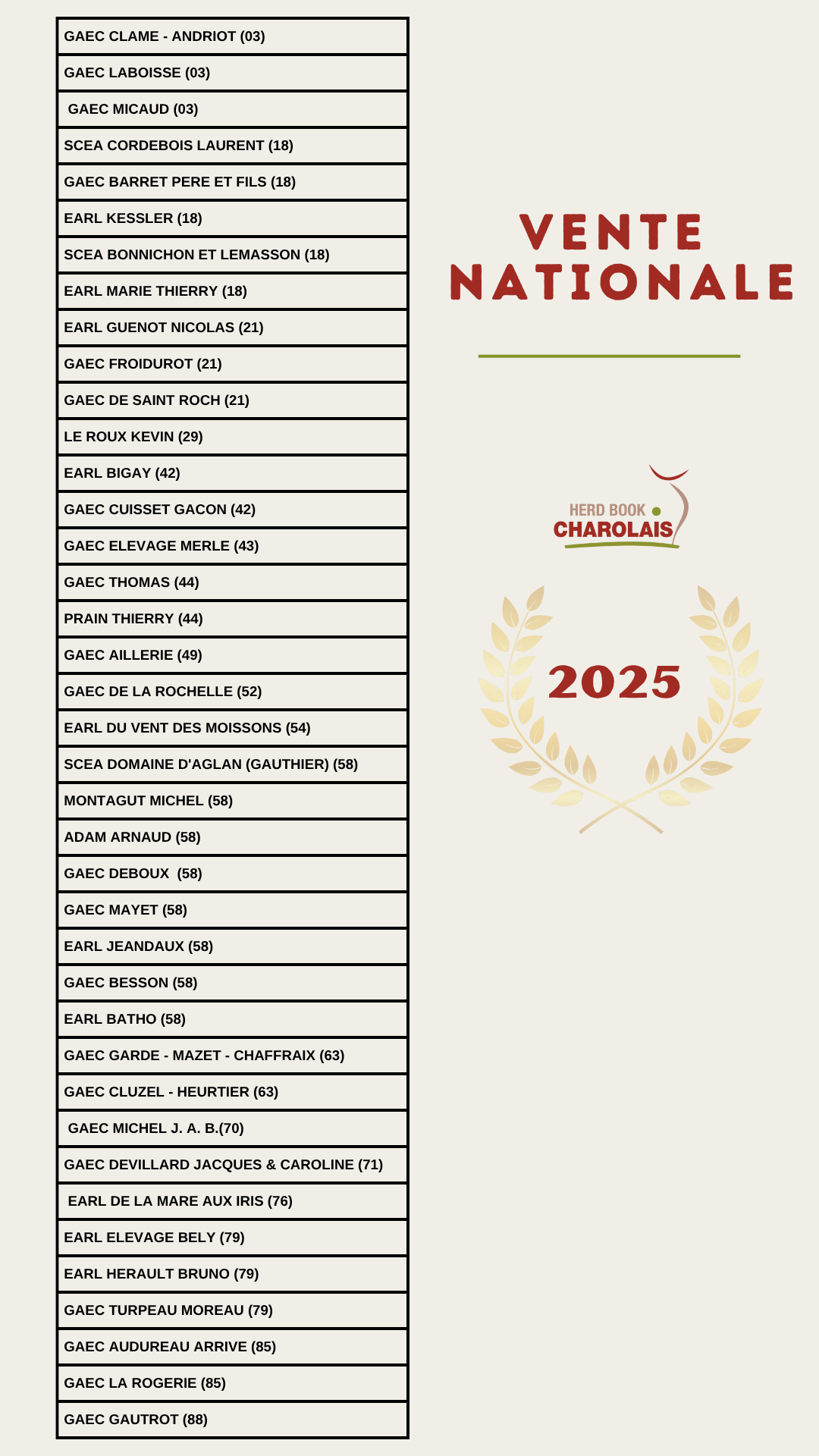 | |
|---|
| GAEC CLAME - ANDRIOT (03) |
| GAEC LABOISSE (03) |
| GAEC MICAUD (03) |
| SCEA CORDEBOIS LAURENT (18) |
| GAEC BARRET PERE ET FILS (18) |
| EARL KESSLER (18) |
| SCEA BONNICHON ET LEMASSON (18) |
| EARL MARIE THIERRY (18) |
| EARL GUENOT NICOLAS (21) |
| GAEC FROIDUROT (21) |
| GAEC DE SAINT ROCH (21) |
| LE ROUX KEVIN (29) |
| EARL BIGAY (42) |
| GAEC CUISSET GACON (42) |
| GAEC ELEVAGE MERLE (43) |
| GAEC THOMAS (44) |
| PRAIN THIERRY (44) |
| GAEC AILLERIE (49) |
| GAEC DE LA ROCHELLE (52) |
| EARL DU VENT DES MOISSONS (54) |
| SCEA DOMAINE D'AGLAN (GAUTHIER) (58) |
| MONTAGUT MICHEL (58) |
| ADAM ARNAUD (58) |
| GAEC DEBOUX (58) |
| GAEC MAYET (58) |
| EARL JEANDAUX (58) |
| GAEC BESSON (58) |
| EARL BATHO (58) |
| GAEC GARDE - MAZET - CHAFFRAIX (63) |
| GAEC CLUZEL - HEURTIER (63) |
| GAEC MICHEL J. A. B.(70) |
| GAEC DEVILLARD JACQUES & CAROLINE (71) |
| EARL DE LA MARE AUX IRIS (76) |
| EARL ELEVAGE BELY (79) |
| EARL HERAULT BRUNO (79) |
| GAEC TURPEAU MOREAU (79) |
| GAEC AUDUREAU ARRIVE (85) |
| GAEC LA ROGERIE (85) |
| GAEC GAUTROT (88) |

VENTE NATIONALE

HERD BOOK CHAROLAIS

2025